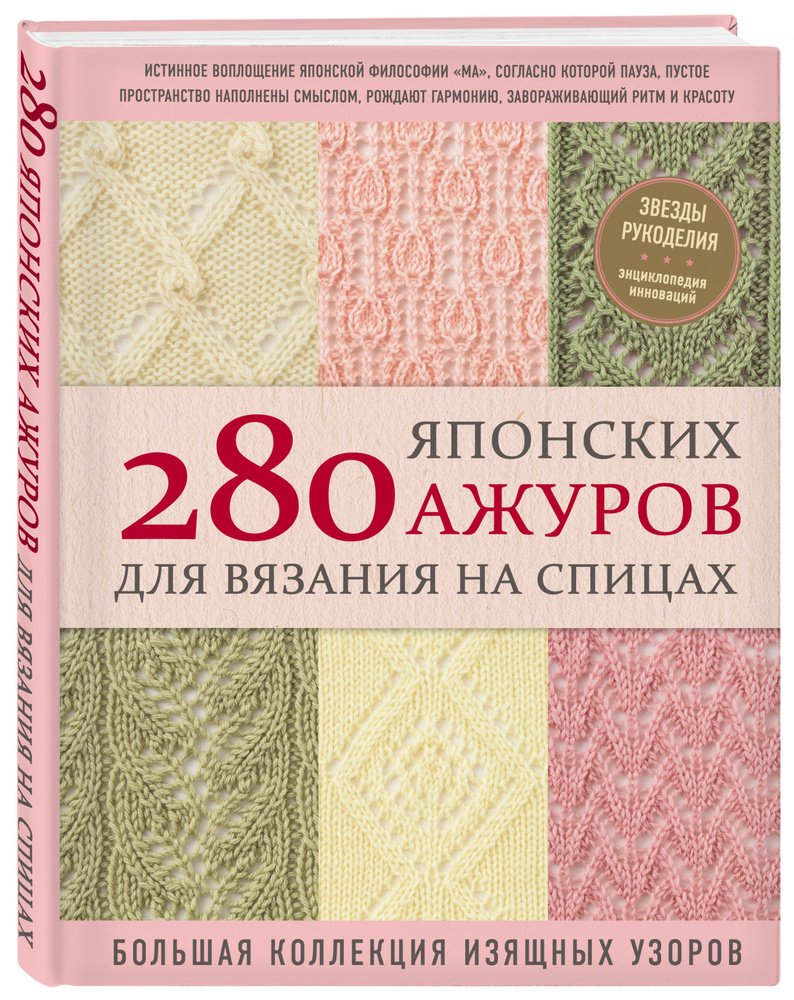 280 ЯПОНСКИХ АЖУРОВ ДЛЯ ВЯЗАНИЯ НА СПИЦАХ

ИСТИННОЕ ВОПЛОЩЕНИЕ ЯПОНСКОЙ ФИЛОСОФИИ «МА», СОГЛАСНО КОТОРОЙ ПАУЗА, ПУСТОЕ ПРОСТРАНСТВО НАПОЛНЕНЫ СМЫСЛОМ, РОЖДАЮТ ГАРМОНИЮ, ЗАВОРАЖИВАЮЩИЙ РИТМ И КРАСОТУ

ЗВЕЗДЫ РУКОДЕЛИЯ
энциклопедия инноваций

280 ЯПОНСКИХ АЖУРОВ ДЛЯ ВЯЗАНИЯ НА СПИЦАХ

БОЛЬШАЯ КОЛЛЕКЦИЯ ИЗЯЩНЫХ УЗОРОВ